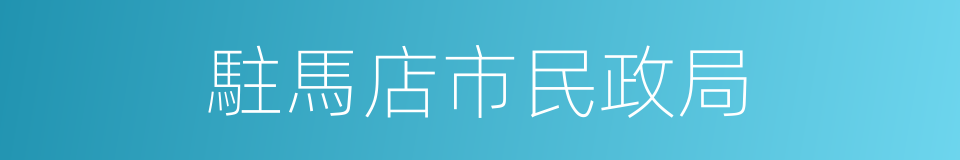 駐馬店市民政局